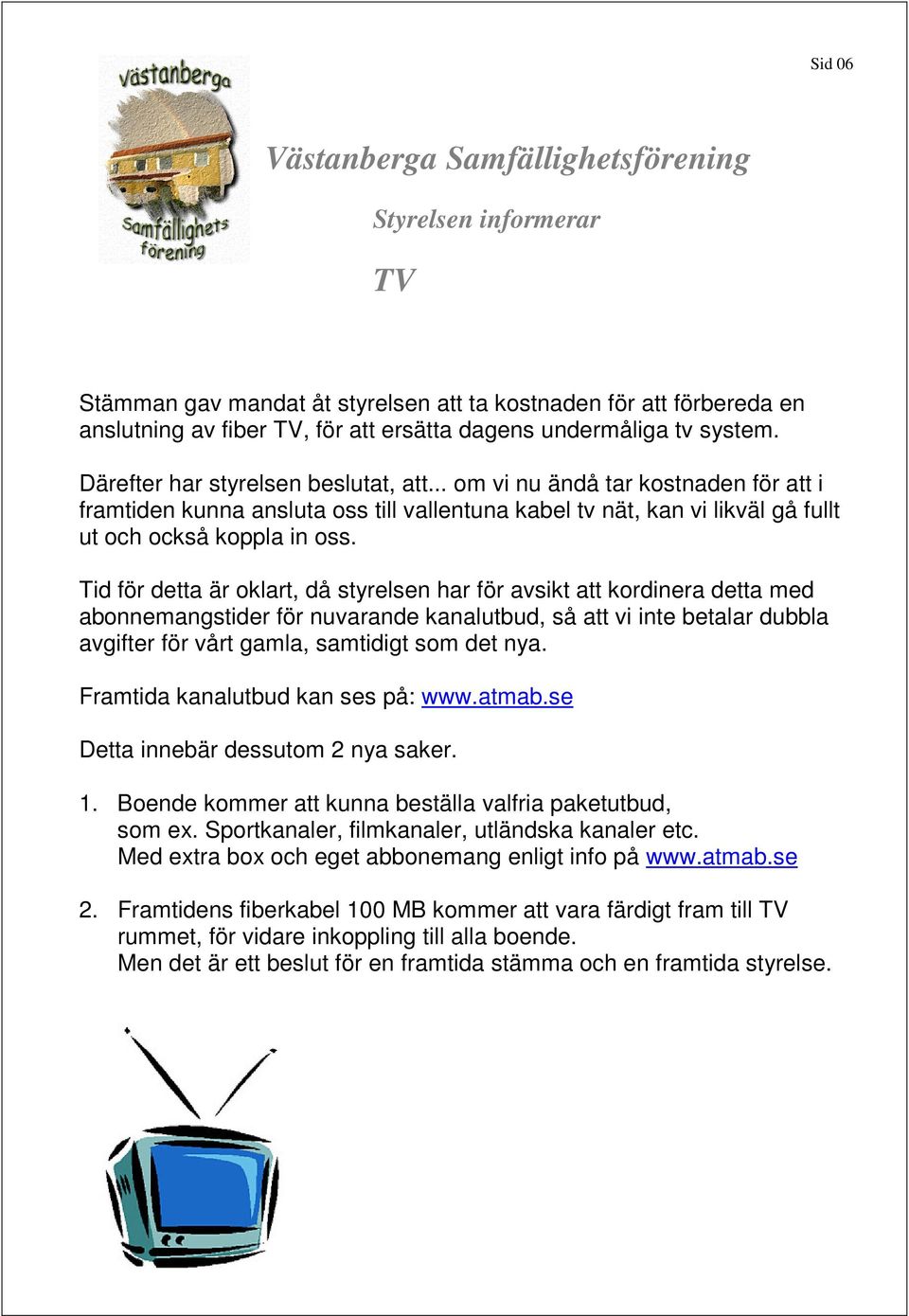 Sid 06

Västanberga

Samfällighets förening

Västanberga Samfällighetsförening

Styrelsen informerar

TV

Stämman gav mandat åt styrelsen att ta kostnaden för att förbereda en anslutning av fiber TV, för att ersätta dagens undermåliga tv system.

Därefter har styrelsen beslutat, att... om vi nu ändå tar kostnaden för att i framtiden kunna ansluta oss till vallentuna kabel tv nät, kan vi likväl gå fullt ut och också koppla in oss.

Tid för detta är oklart, då styrelsen har för avsikt att kordinera detta med abonnemangstider för nuvarande kanalutbud, så att vi inte betalar dubbla avgifter för vårt gamla, samtidigt som det nya.

Framtida kanalutbud kan ses på: www.atmab.se

Detta innebär dessutom 2 nya saker.

1. Boende kommer att kunna beställa valfria paketutbud, som ex. Sportkanaler, filmkanaler, utländska kanaler etc. Med extra box och eget abbonemang enligt info på www.atmab.se

2. Framtidens fiberkabel 100 MB kommer att vara färdigt fram till TV rummet, för vidare inkoppling till alla boende. Men det är ett beslut för en framtida stämma och en framtida styrelse.